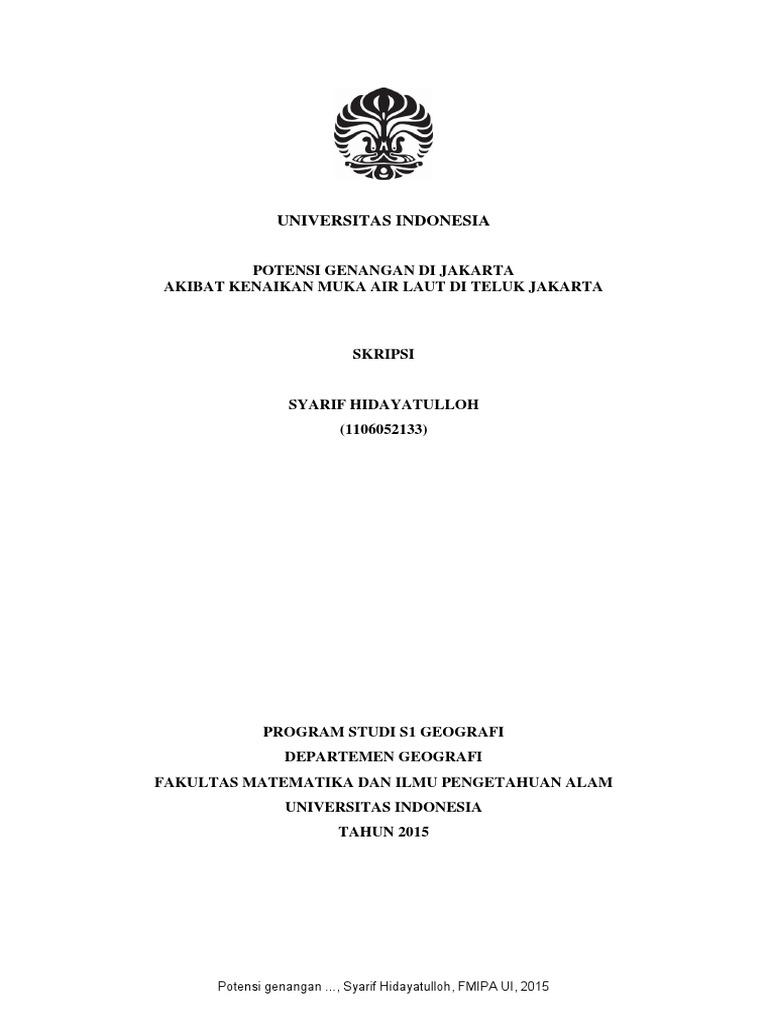 UNIVERSITAS INDONESIA

POTENSI GENANGAN DI JAKARTA
AKIBAT KENAIKAN MUKA AIR LAUT DI TELUK JAKARTA

SKRIPSI

SYARIF HIDAYATULLOH
(1106052133)

PROGRAM STUDI S1 GEOGRAFI
DEPARTEMEN GEOGRAFI
FAKULTAS MATEMATIKA DAN ILMU PENGETAHUAN ALAM
UNIVERSITAS INDONESIA
TAHUN 2015

Potensi genangan ..., Syarif Hidayatulloh, FMIPA UI, 2015